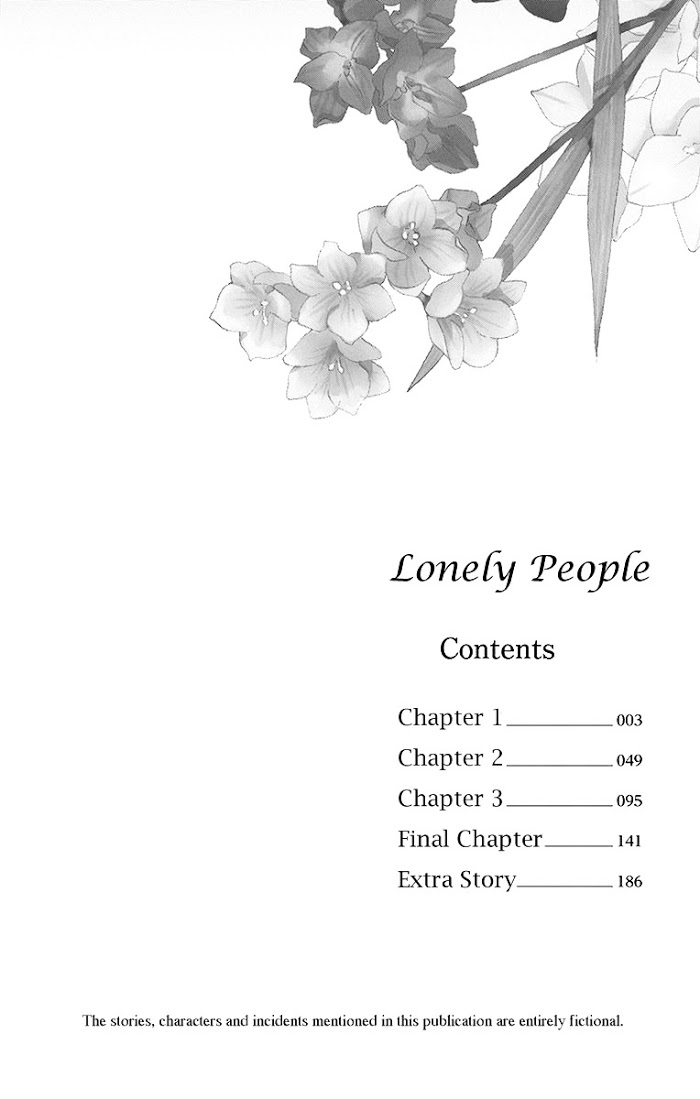 Lonely People

Contents

Chapter 1 003
Chapter 2 049
Chapter 3 095
Final Chapter 141
Extra Story 186

The stories, characters and incidents mentioned in this publication are entirely fictional.